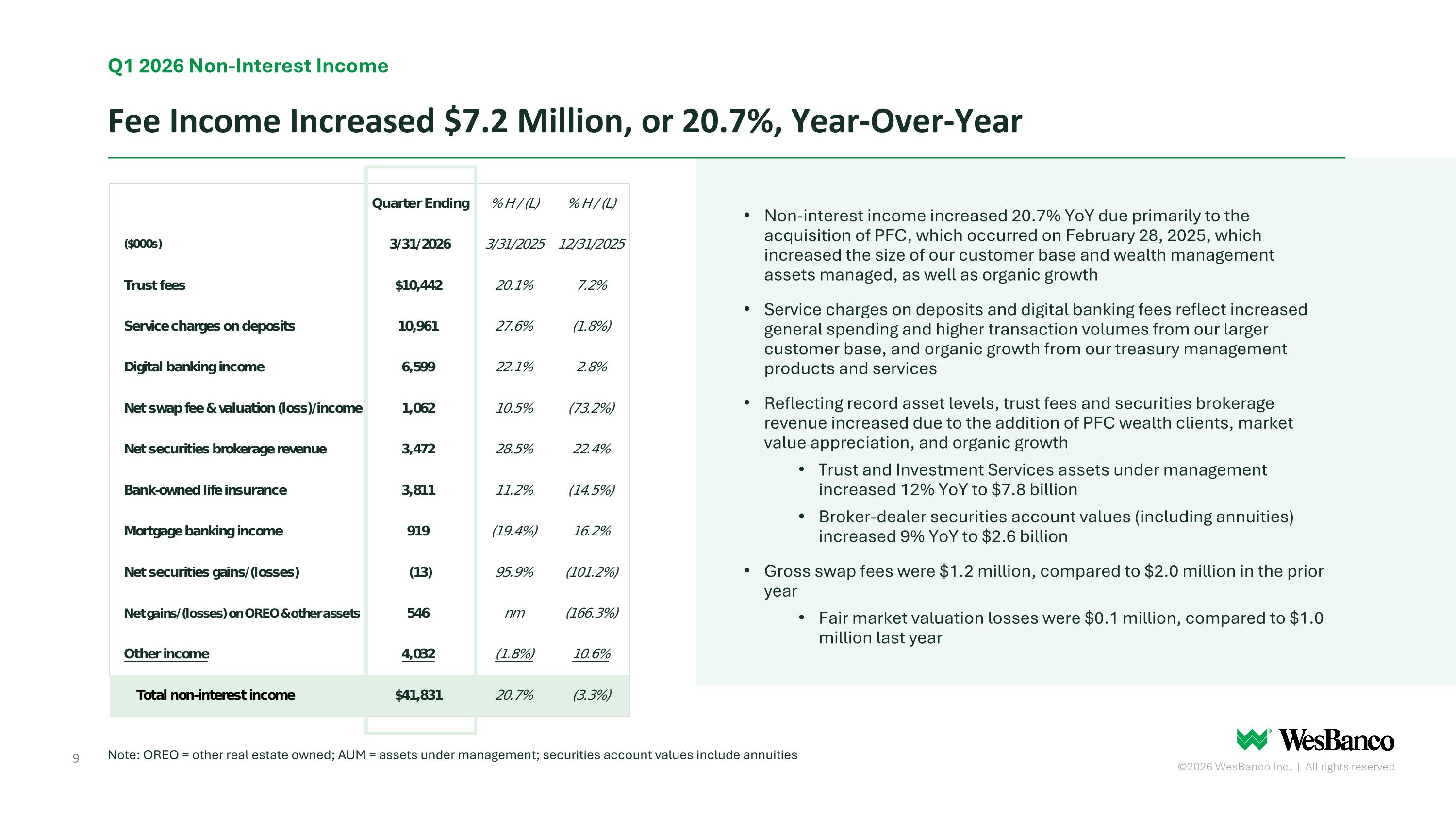 Q1 2026 Non-Interest Income

Fee Income Increased $7.2 Million, or 20.7%, Year-Over-Year

| | Quarter Ending | % H / (L) | % H / (L) |
|---|---|---|---|
| ($000s) | 3/31/2026 | 3/31/2025 | 12/31/2025 |
| Trust fees | $10,442 | 20.1% | 7.2% |
| Service charges on deposits | 10,961 | 27.6% | (1.8%) |
| Digital banking income | 6,599 | 22.1% | 2.8% |
| Net swap fee & valuation (loss)/income | 1,062 | 10.5% | (73.2%) |
| Net securities brokerage revenue | 3,472 | 28.5% | 22.4% |
| Bank-owned life insurance | 3,811 | 11.2% | (14.5%) |
| Mortgage banking income | 919 | (19.4%) | 16.2% |
| Net securities gains/(losses) | (13) | 95.9% | (101.2%) |
| Net gains/(losses) on OREO & other assets | 546 | nm | (166.3%) |
| Other income | 4,032 | (1.8%) | 10.6% |
| Total non-interest income | $41,831 | 20.7% | (3.3%) |

• Non-interest income increased 20.7% YoY due primarily to the acquisition of PFC, which occurred on February 28, 2025, which increased the size of our customer base and wealth management assets managed, as well as organic growth

• Service charges on deposits and digital banking fees reflect increased general spending and higher transaction volumes from our larger customer base, and organic growth from our treasury management products and services

• Reflecting record asset levels, trust fees and securities brokerage revenue increased due to the addition of PFC wealth clients, market value appreciation, and organic growth
  • Trust and Investment Services assets under management increased 12% YoY to $7.8 billion
  • Broker-dealer securities account values (including annuities) increased 9% YoY to $2.6 billion

• Gross swap fees were $1.2 million, compared to $2.0 million in the prior year
  • Fair market valuation losses were $0.1 million, compared to $1.0 million last year

9

Note: OREO = other real estate owned; AUM = assets under management; securities account values include annuities

WesBanco

©2026 WesBanco Inc. | All rights reserved